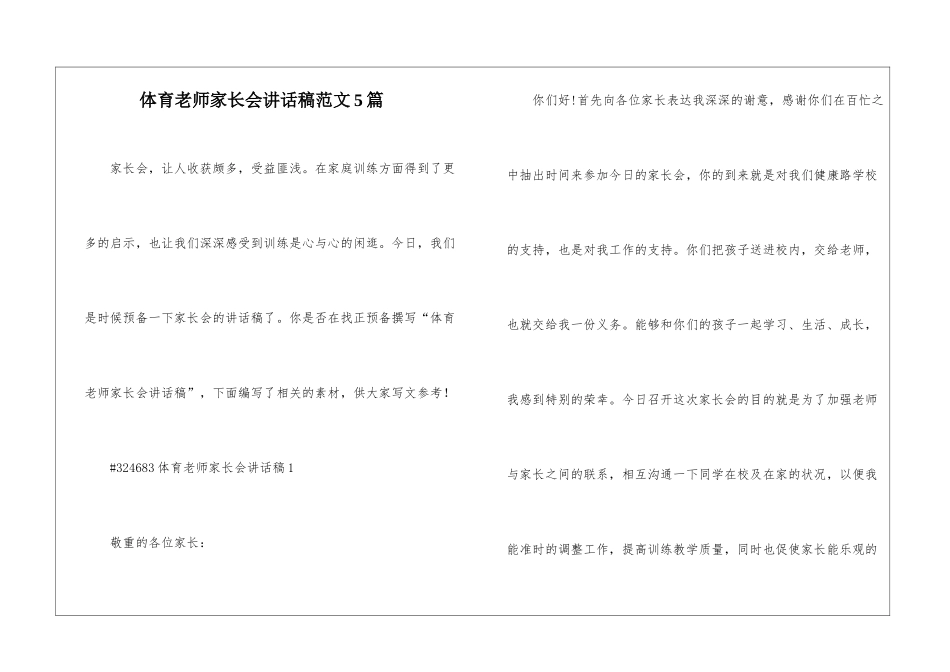 体育老师家长会讲话稿范文5篇

家长会，让人收获颇多，受益匪浅。在家庭训练方面得到了更多的启示，也让我们深深感受到训练是心与心的闲逛。今日，我们是时候预备一下家长会的讲话稿了。你是否在找正预备撰写“体育老师家长会讲话稿”，下面编写了相关的素材，供大家写文参考！

#324683体育老师家长会讲话稿1

敬重的各位家长：

你们好！首先向各位家长表达我深深的谢意，感谢你们在百忙之中抽出时间来参加今日的家长会，你的到来就是对我们健康路学校的支持，也是对我工作的支持。你们把孩子送进校内，交给老师，也就交给我一份义务。能够和你们的孩子一起学习、生活、成长，我感到特别的荣幸。今日召开这次家长会的目的就是为了加强老师与家长之间的联系，相互沟通一下同学在校及在家的状况，以便我能准时的调整工作，提高训练教学质量，同时也促使家长能乐观的